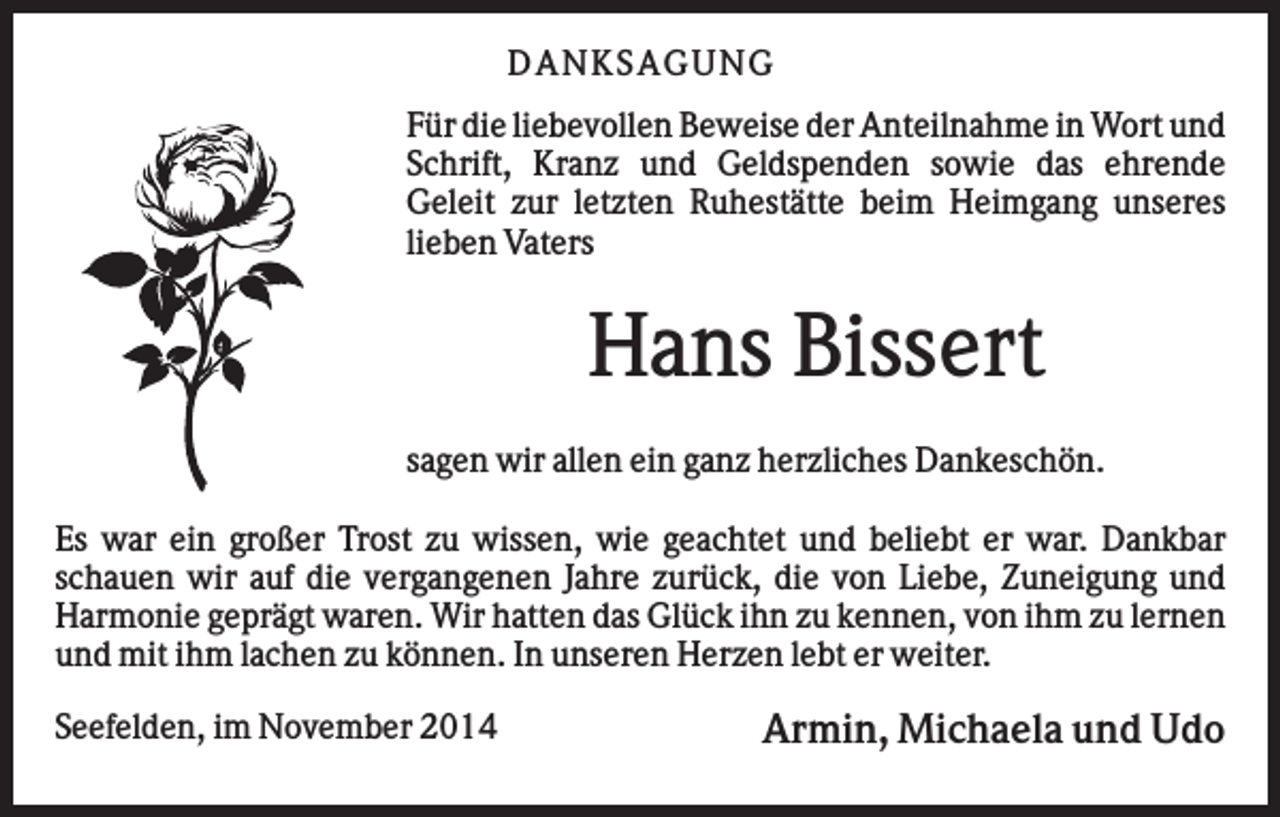 DANKSAGUNG

Für die liebevollen Beweise der Anteilnahme in Wort und Schrift, Kranz und Geldspenden sowie das ehrende Geleit zur letzten Ruhestätte beim Heimgang unseres lieben Vaters

Hans Bissert

sagen wir allen ein ganz herzliches Dankeschön.

Es war ein großer Trost zu wissen, wie geachtet und beliebt er war. Dankbar schauen wir auf die vergangenen Jahre zurück, die von Liebe, Zuneigung und Harmonie geprägt waren. Wir hatten das Glück ihn zu kennen, von ihm zu lernen und mit ihm lachen zu können. In unseren Herzen lebt er weiter.

Seefelden, im November 2014

Armin, Michaela und Udo